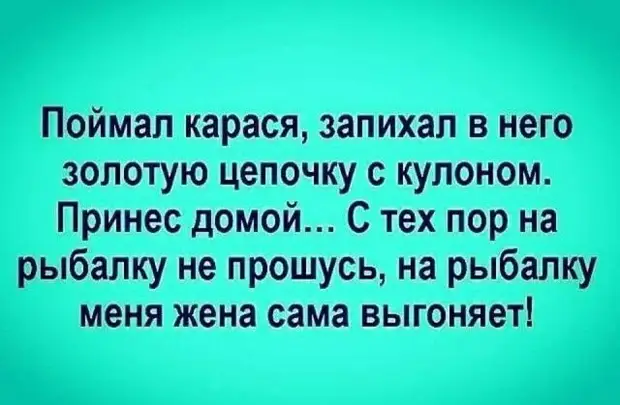 Поймал карася, запихал в него золотую цепочку с кулоном. Принес домой... С тех пор на рыбалку не прошусь, на рыбалку меня жена сама выгоняет!